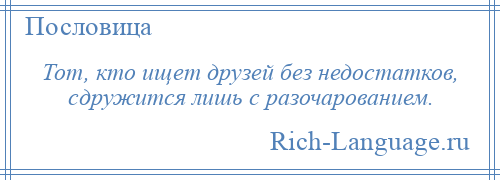 Пословица

Тот, кто ищет друзей без недостатков, сдружится лишь с разочарованием.

Rich-Language.ru